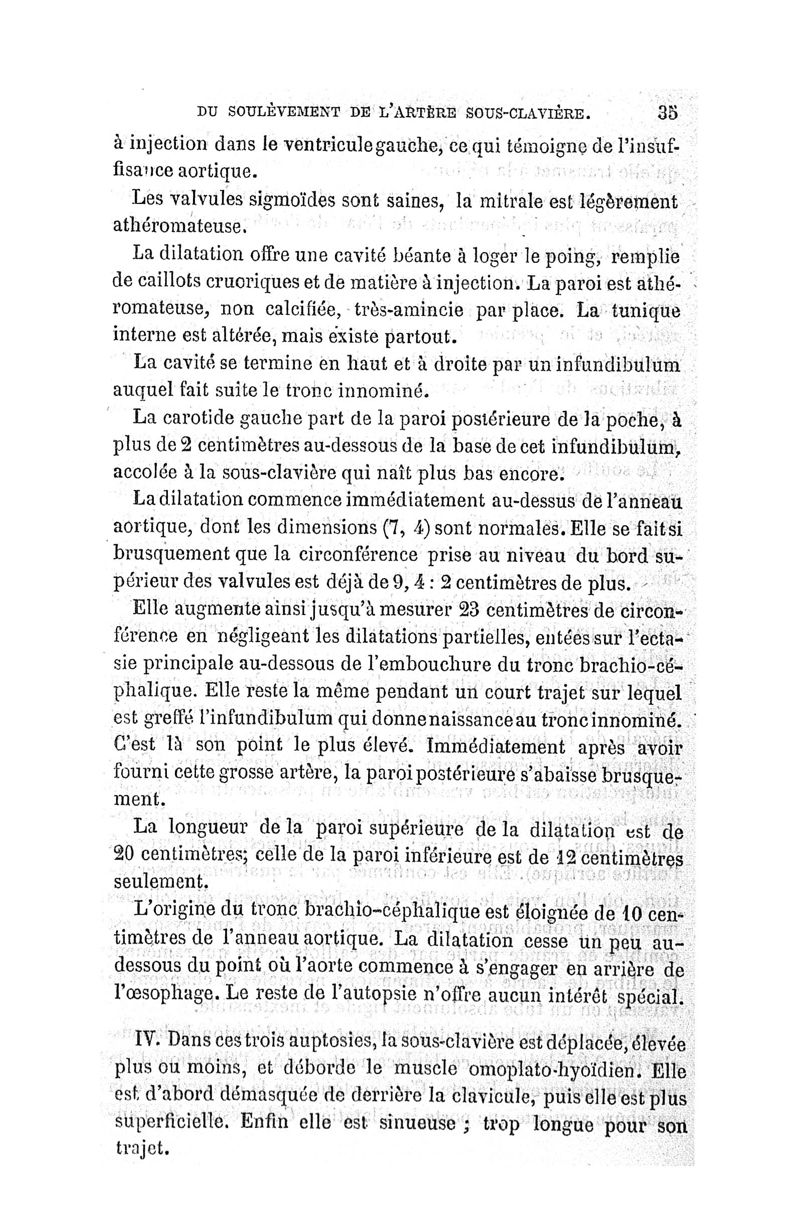 DU SOULÈVEMENT DE L'ARTÈRE SOUS-CLAVIÈRE. 35

à injection dans le ventricule gauche, ce qui témoigne de l'insuffisance aortique.

Les valvules sigmoïdes sont saines, la mitrale est légèrement athéromateuse.

La dilatation offre une cavité béante à loger le poing, remplie de caillots cruoriques et de matière à injection. La paroi est athéromateuse, non calcifiée, très-amincie par place. La tunique interne est altérée, mais existe partout.

La cavité se termine en haut et à droite par un infundibulum auquel fait suite le tronc innominé.

La carotide gauche part de la paroi postérieure de la poche, à plus de 2 centimètres au-dessous de la base de cet infundibulum, accolée à la sous-clavière qui naît plus bas encore.

La dilatation commence immédiatement au-dessus de l'anneau aortique, dont les dimensions (7, 4) sont normales. Elle se fait si brusquement que la circonférence prise au niveau du bord supérieur des valvules est déjà de 9, 4 : 2 centimètres de plus.

Elle augmente ainsi jusqu'à mesurer 23 centimètres de circonférence en négligeant les dilatations partielles, entées sur l'ectasie principale au-dessous de l'embouchure du tronc brachio-céphalique. Elle reste la même pendant un court trajet sur lequel est greffé l'infundibulum qui donne naissance au tronc innominé. C'est là son point le plus élevé. Immédiatement après avoir fourni cette grosse artère, la paroi postérieure s'abaisse brusquement.

La longueur de la paroi supérieure de la dilatation est de 20 centimètres; celle de la paroi inférieure est de 12 centimètres seulement.

L'origine du tronc brachio-céphalique est éloignée de 10 centimètres de l'anneau aortique. La dilatation cesse un peu au-dessous du point où l'aorte commence à s'engager en arrière de l'œsophage. Le reste de l'autopsie n'offre aucun intérêt spécial.

IV. Dans ces trois auptosies, la sous-clavière est déplacée, élevée plus ou moins, et déborde le muscle omoplato-hyoïdien. Elle est d'abord démasquée de derrière la clavicule, puis elle est plus superficielle. Enfin elle est sinueuse ; trop longue pour son trajet.